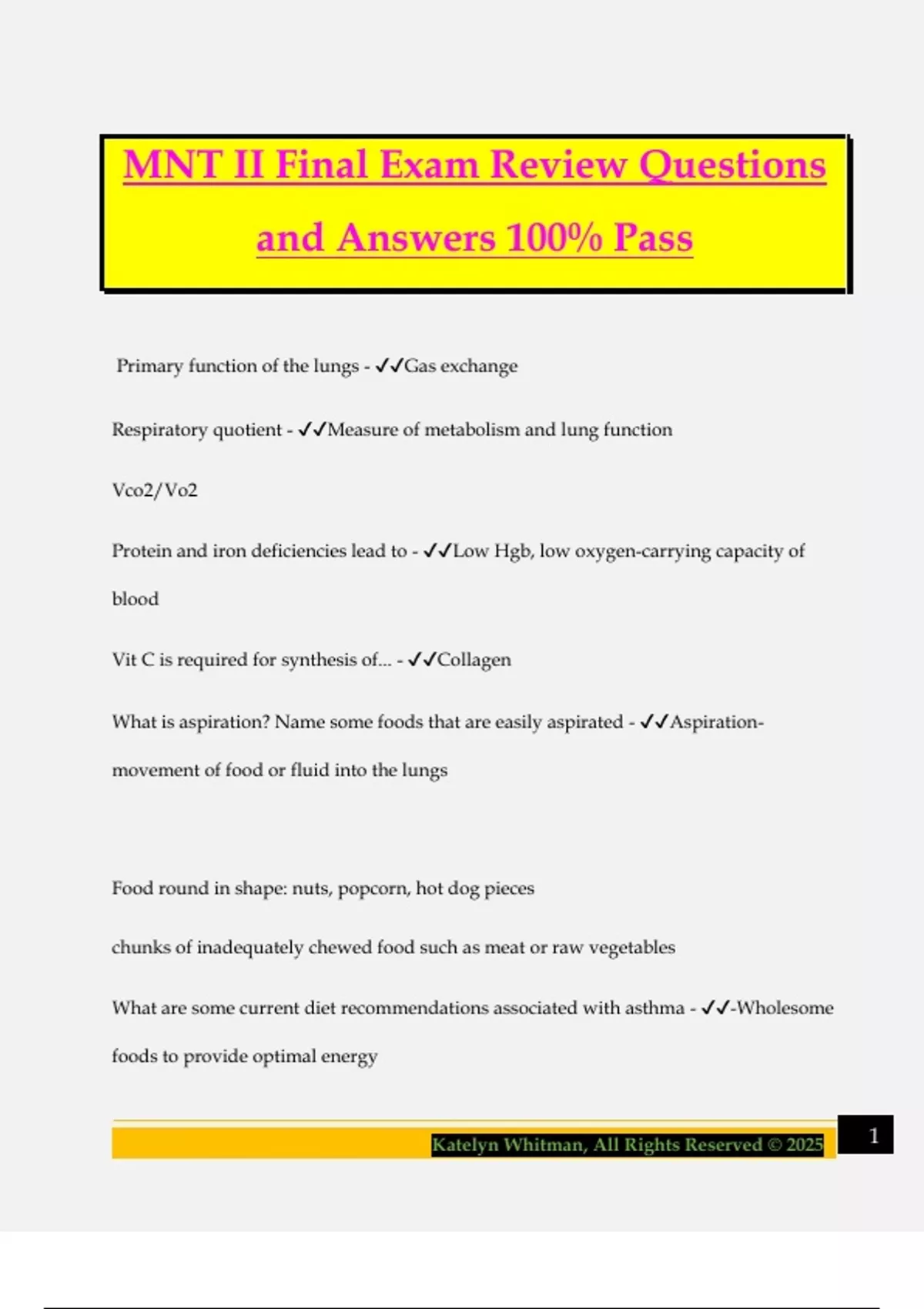 MNT II Final Exam Review Questions and Answers 100% Pass

Primary function of the lungs - ✓✓Gas exchange

Respiratory quotient - ✓✓Measure of metabolism and lung function

Vco2/Vo2

Protein and iron deficiencies lead to - ✓✓Low Hgb, low oxygen-carrying capacity of blood

Vit C is required for synthesis of... - ✓✓Collagen

What is aspiration? Name some foods that are easily aspirated - ✓✓Aspiration- movement of food or fluid into the lungs

Food round in shape: nuts, popcorn, hot dog pieces

chunks of inadequately chewed food such as meat or raw vegetables

What are some current diet recommendations associated with asthma - ✓✓-Wholesome foods to provide optimal energy

Katelyn Whitman, All Rights Reserved © 2025

1